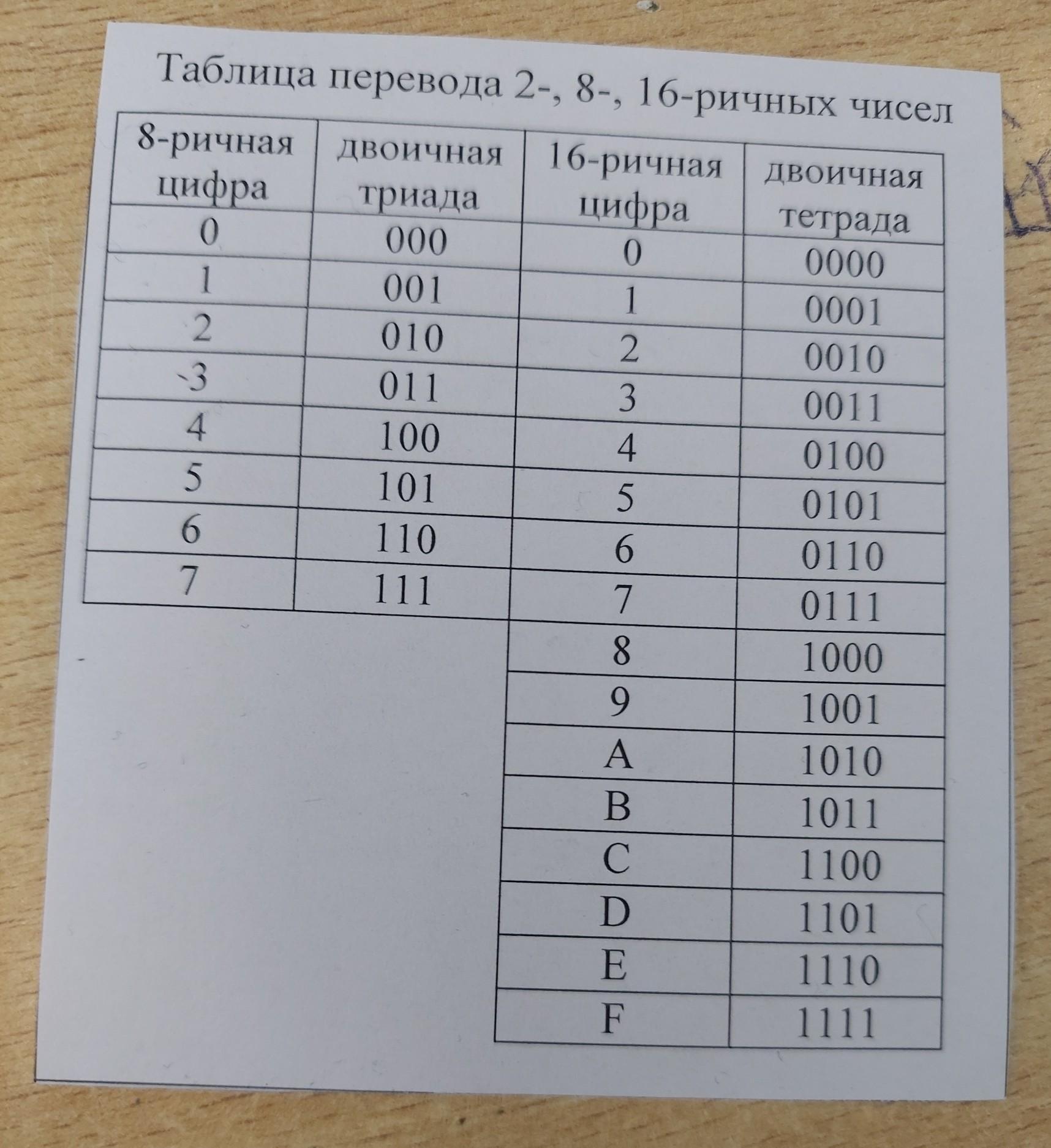 Таблица перевода 2-, 8-, 16-ричных чисел

| 8-ричная цифра | двоичная триада | 16-ричная цифра | двоичная тетрада |
|---|---|---|---|
| 0 | 000 | 0 | 0000 |
| 1 | 001 | 1 | 0001 |
| 2 | 010 | 2 | 0010 |
| 3 | 011 | 3 | 0011 |
| 4 | 100 | 4 | 0100 |
| 5 | 101 | 5 | 0101 |
| 6 | 110 | 6 | 0110 |
| 7 | 111 | 7 | 0111 |
| | | 8 | 1000 |
| | | 9 | 1001 |
| | | A | 1010 |
| | | B | 1011 |
| | | C | 1100 |
| | | D | 1101 |
| | | E | 1110 |
| | | F | 1111 |